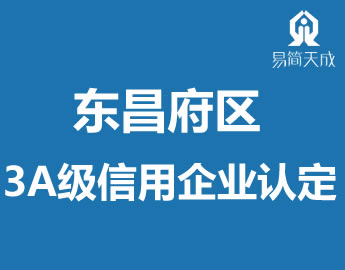 易简天成

东昌府区

3A级信用企业认定